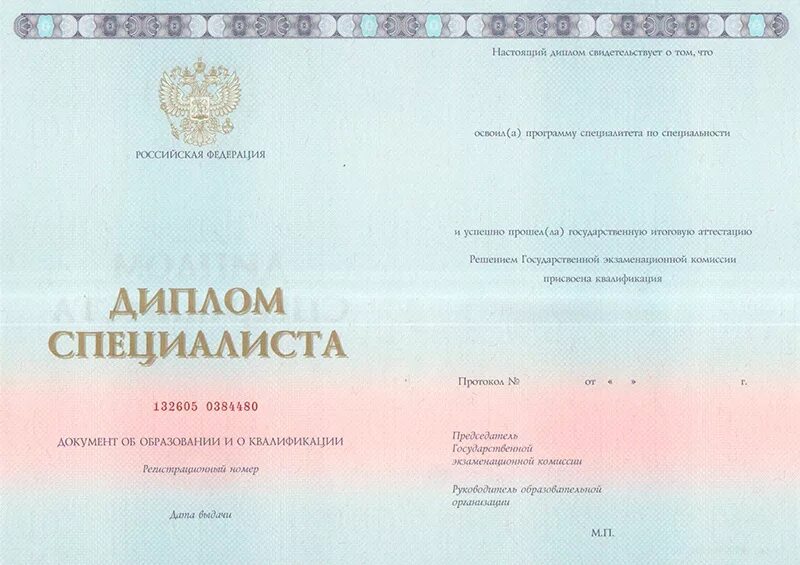 РОССИЙСКАЯ ФЕДЕРАЦИЯ

ДИПЛОМ СПЕЦИАЛИСТА

132605 0384480

ДОКУМЕНТ ОБ ОБРАЗОВАНИИ И О КВАЛИФИКАЦИИ

Регистрационный номер

Дата выдачи

Настоящий диплом свидетельствует о том, что

освоил(а) программу специалитета по специальности

и успешно прошел(ла) государственную итоговую аттестацию

Решением Государственной экзаменационной комиссии присвоена квалификация

Протокол № от « » г.

Председатель Государственной экзаменационной комиссии

Руководитель образовательной организации

М.П.